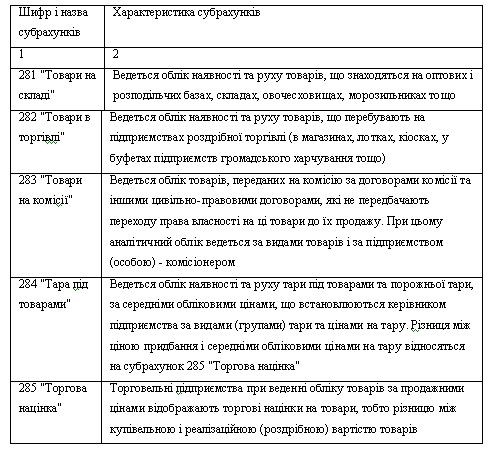 | Шифр і назва субрахунків | Характеристика субрахунків |
|---|---|
| 1 | 2 |
| 281 "Товари на складі" | Ведеться облік наявності та руху товарів, що знаходяться на оптових і розподільчих базах, складах, овочесховищах, морозильниках тощо |
| 282 "Товари в торгівлі" | Ведеться облік наявності та руху товарів, що перебувають на підприємствах роздрібної торгівлі (в магазинах, лотках, кіосках, у буфетах підприємств громадського харчування тощо) |
| 283 "Товари на комісії" | Ведеться облік товарів, переданих на комісію за договорами комісії та іншими цивільно-правовими договорами, які не передбачають переходу права власності на ці товари до їх продажу. При цьому аналітичний облік ведеться за видами товарів і за підприємством (особою) - комісіонером |
| 284 "Тара під товарами" | Ведеться облік наявності та руху тари під товарами та порожньої тари, за середніми обліковими цінами, що встановлюються керівником підприємства за видами (групами) тари та цінами на тару. Різниця між ціною придбання і середніми обліковими цінами на тару відносяться на субрахунок 285 "Торгова націнка" |
| 285 "Торгова націнка" | Торговельні підприємства при веденні обліку товарів за продажними цінами відображають торгові націнки на товари, тобто різницю між купівельною і реалізаційною (роздрібною) вартістю товарів |